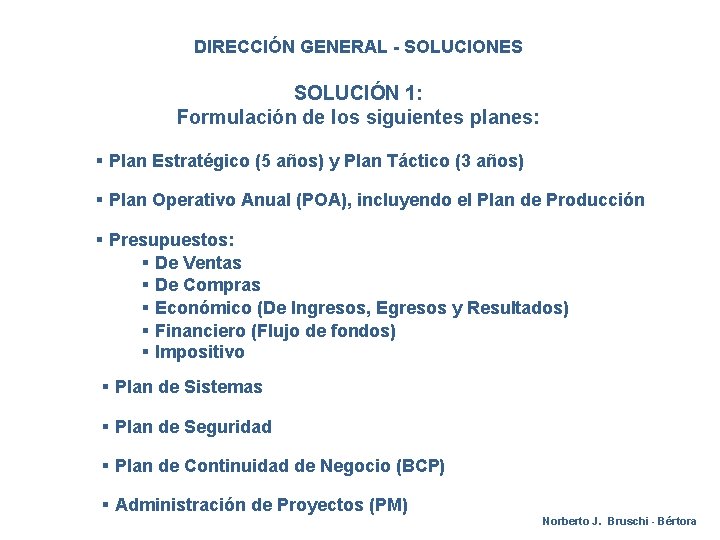 DIRECCIÓN GENERAL - SOLUCIONES

SOLUCIÓN 1:
Formulación de los siguientes planes:

▪ Plan Estratégico (5 años) y Plan Táctico (3 años)

▪ Plan Operativo Anual (POA), incluyendo el Plan de Producción

▪ Presupuestos:
▪ De Ventas
▪ De Compras
▪ Económico (De Ingresos, Egresos y Resultados)
▪ Financiero (Flujo de fondos)
▪ Impositivo

▪ Plan de Sistemas

▪ Plan de Seguridad

▪ Plan de Continuidad de Negocio (BCP)

▪ Administración de Proyectos (PM)

Norberto J. Bruschi - Bértora